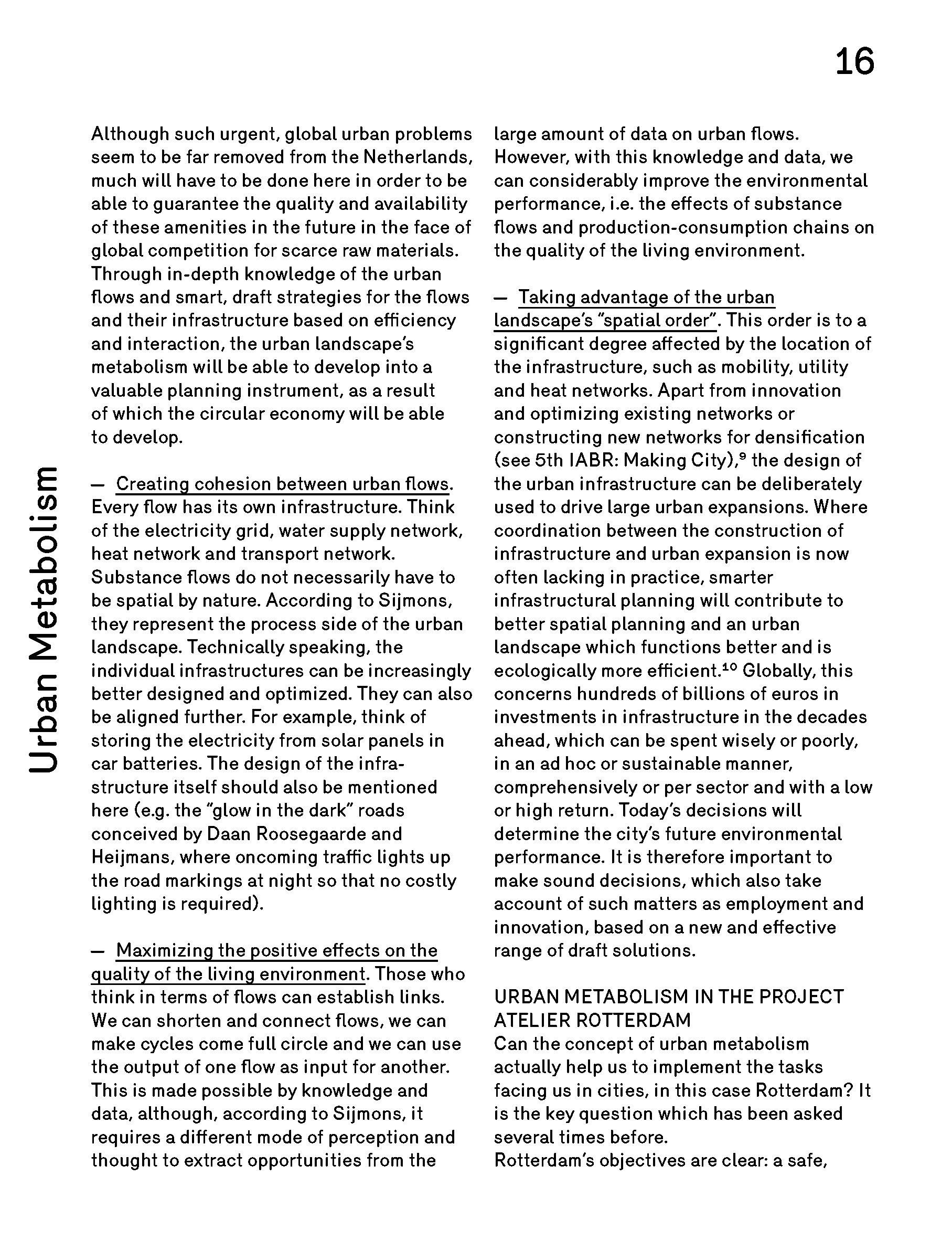 16

Urban Metabolism

Although such urgent, global urban problems seem to be far removed from the Netherlands, much will have to be done here in order to be able to guarantee the quality and availability of these amenities in the future in the face of global competition for scarce raw materials. Through in-depth knowledge of the urban flows and smart, draft strategies for the flows and their infrastructure based on efficiency and interaction, the urban landscape's metabolism will be able to develop into a valuable planning instrument, as a result of which the circular economy will be able to develop.

— Creating cohesion between urban flows. Every flow has its own infrastructure. Think of the electricity grid, water supply network, heat network and transport network. Substance flows do not necessarily have to be spatial by nature. According to Sijmons, they represent the process side of the urban landscape. Technically speaking, the individual infrastructures can be increasingly better designed and optimized. They can also be aligned further. For example, think of storing the electricity from solar panels in car batteries. The design of the infrastructure itself should also be mentioned here (e.g. the "glow in the dark" roads conceived by Daan Roosegaarde and Heijmans, where oncoming traffic lights up the road markings at night so that no costly lighting is required).

— Maximizing the positive effects on the quality of the living environment. Those who think in terms of flows can establish links. We can shorten and connect flows, we can make cycles come full circle and we can use the output of one flow as input for another. This is made possible by knowledge and data, although, according to Sijmons, it requires a different mode of perception and thought to extract opportunities from the large amount of data on urban flows. However, with this knowledge and data, we can considerably improve the environmental performance, i.e. the effects of substance flows and production-consumption chains on the quality of the living environment.

— Taking advantage of the urban landscape's "spatial order". This order is to a significant degree affected by the location of the infrastructure, such as mobility, utility and heat networks. Apart from innovation and optimizing existing networks or constructing new networks for densification (see 5th IABR: Making City),$^{9}$ the design of the urban infrastructure can be deliberately used to drive large urban expansions. Where coordination between the construction of infrastructure and urban expansion is now often lacking in practice, smarter infrastructural planning will contribute to better spatial planning and an urban landscape which functions better and is ecologically more efficient.$^{10}$ Globally, this concerns hundreds of billions of euros in investments in infrastructure in the decades ahead, which can be spent wisely or poorly, in an ad hoc or sustainable manner, comprehensively or per sector and with a low or high return. Today's decisions will determine the city's future environmental performance. It is therefore important to make sound decisions, which also take account of such matters as employment and innovation, based on a new and effective range of draft solutions.

URBAN METABOLISM IN THE PROJECT ATELIER ROTTERDAM
Can the concept of urban metabolism actually help us to implement the tasks facing us in cities, in this case Rotterdam? It is the key question which has been asked several times before.
Rotterdam's objectives are clear: a safe,